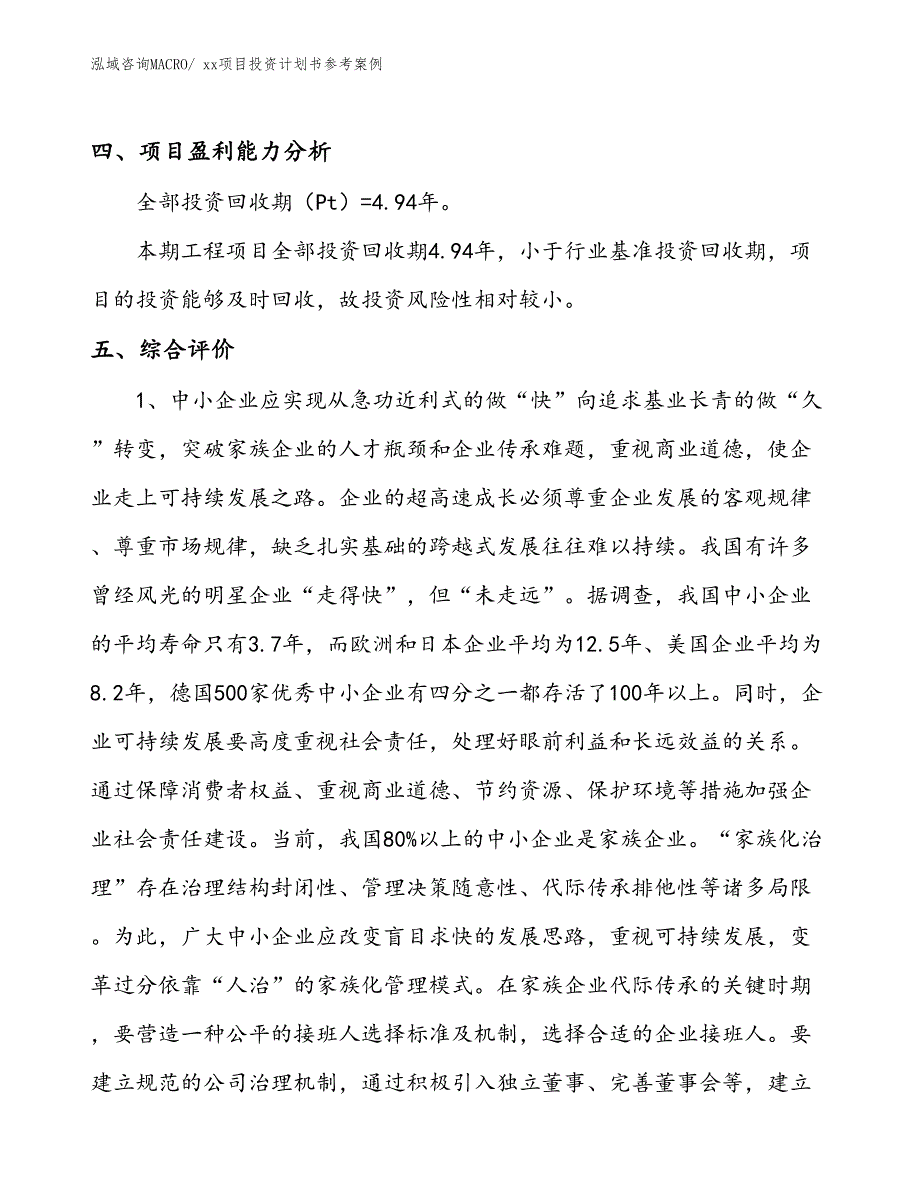 泓域咨询MACRO/ xx项目投资计划书参考案例

四、项目盈利能力分析

全部投资回收期（Pt）=4.94年。

本期工程项目全部投资回收期4.94年，小于行业基准投资回收期，项目的投资能够及时回收，故投资风险性相对较小。

五、综合评价

1、中小企业应实现从急功近利式的做“快”向追求基业长青的做“久”转变，突破家族企业的人才瓶颈和企业传承难题，重视商业道德，使企业走上可持续发展之路。企业的超高速成长必须尊重企业发展的客观规律、尊重市场规律，缺乏扎实基础的跨越式发展往往难以持续。我国有许多曾经风光的明星企业“走得快”，但“未走远”。据调查，我国中小企业的平均寿命只有3.7年，而欧洲和日本企业平均为12.5年、美国企业平均为8.2年，德国500家优秀中小企业有四分之一都存活了100年以上。同时，企业可持续发展要高度重视社会责任，处理好眼前利益和长远效益的关系。通过保障消费者权益、重视商业道德、节约资源、保护环境等措施加强企业社会责任建设。当前，我国80%以上的中小企业是家族企业。“家族化治理”存在治理结构封闭性、管理决策随意性、代际传承排他性等诸多局限。为此，广大中小企业应改变盲目求快的发展思路，重视可持续发展，变革过分依靠“人治”的家族化管理模式。在家族企业代际传承的关键时期，要营造一种公平的接班人选择标准及机制，选择合适的企业接班人。要建立规范的公司治理机制，通过积极引入独立董事、完善董事会等，建立